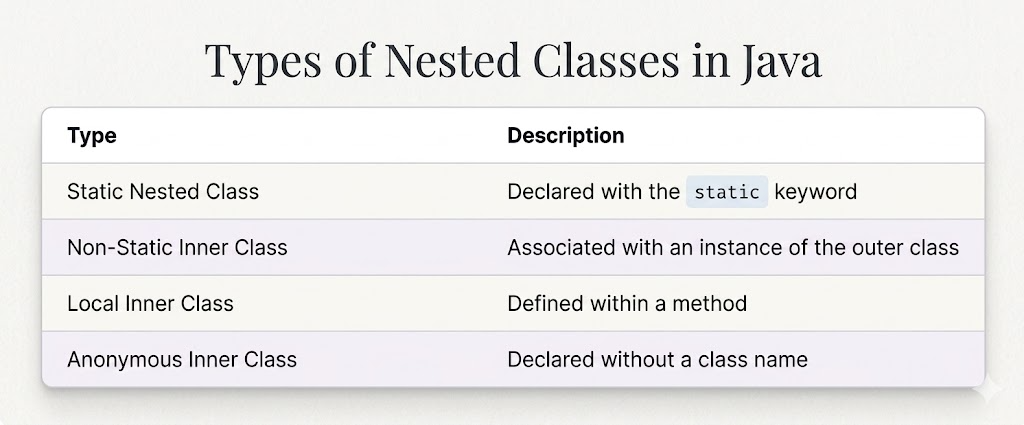 Types of Nested Classes in Java

| Type | Description |
|---|---|
| Static Nested Class | Declared with the static keyword |
| Non-Static Inner Class | Associated with an instance of the outer class |
| Local Inner Class | Defined within a method |
| Anonymous Inner Class | Declared without a class name |